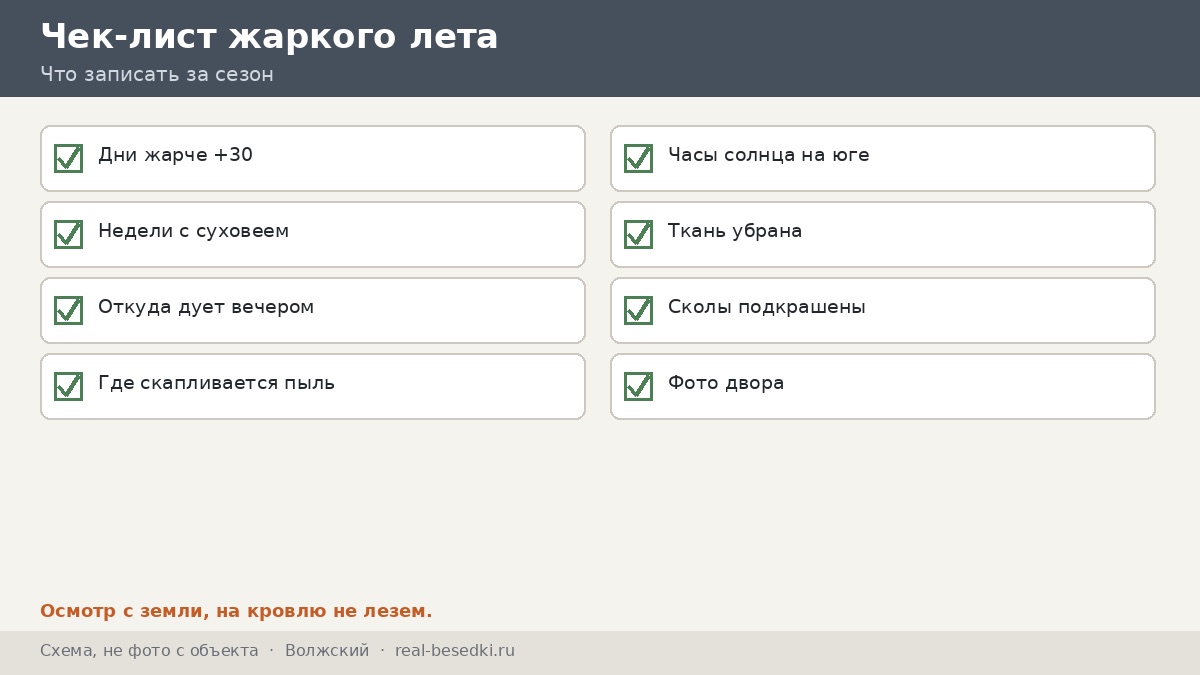 Чек-лист жаркого лета

Что записать за сезон

☑ Дни жарче +30

☑ Недели с суховеем

☑ Откуда дует вечером

☑ Где скапливается пыль

☑ Часы солнца на юге

☑ Ткань убрана

☑ Сколы подкрашены

☑ Фото двора

Осмотр с земли, на кровлю не лезем.

Схема, не фото с объекта · Волжский · real-besedki.ru